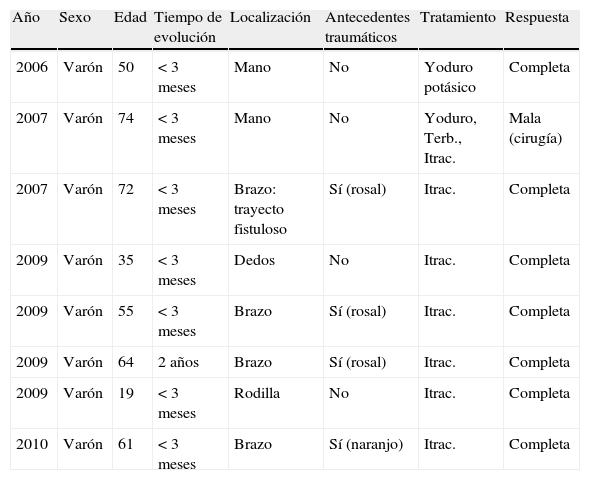 | Año | Sexo | Edad | Tiempo de evolución | Localización | Antecedentes traumáticos | Tratamiento | Respuesta |
|---|---|---|---|---|---|---|---|
| 2006 | Varón | 50 | < 3 meses | Mano | No | Yoduro potásico | Completa |
| 2007 | Varón | 74 | < 3 meses | Mano | No | Yoduro, Terb., Itrac. | Mala (cirugía) |
| 2007 | Varón | 72 | < 3 meses | Brazo: trayecto fistuloso | Sí (rosal) | Itrac. | Completa |
| 2009 | Varón | 35 | < 3 meses | Dedos | No | Itrac. | Completa |
| 2009 | Varón | 55 | < 3 meses | Brazo | Sí (rosal) | Itrac. | Completa |
| 2009 | Varón | 64 | 2 años | Brazo | Sí (rosal) | Itrac. | Completa |
| 2009 | Varón | 19 | < 3 meses | Rodilla | No | Itrac. | Completa |
| 2010 | Varón | 61 | < 3 meses | Brazo | Sí (naranjo) | Itrac. | Completa |